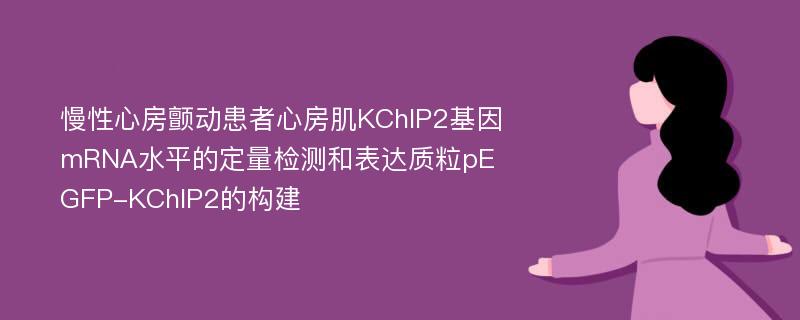 慢性心房颤动患者心房肌KChIP2基因mRNA水平的定量检测和表达质粒pEGFP-KChIP2的构建